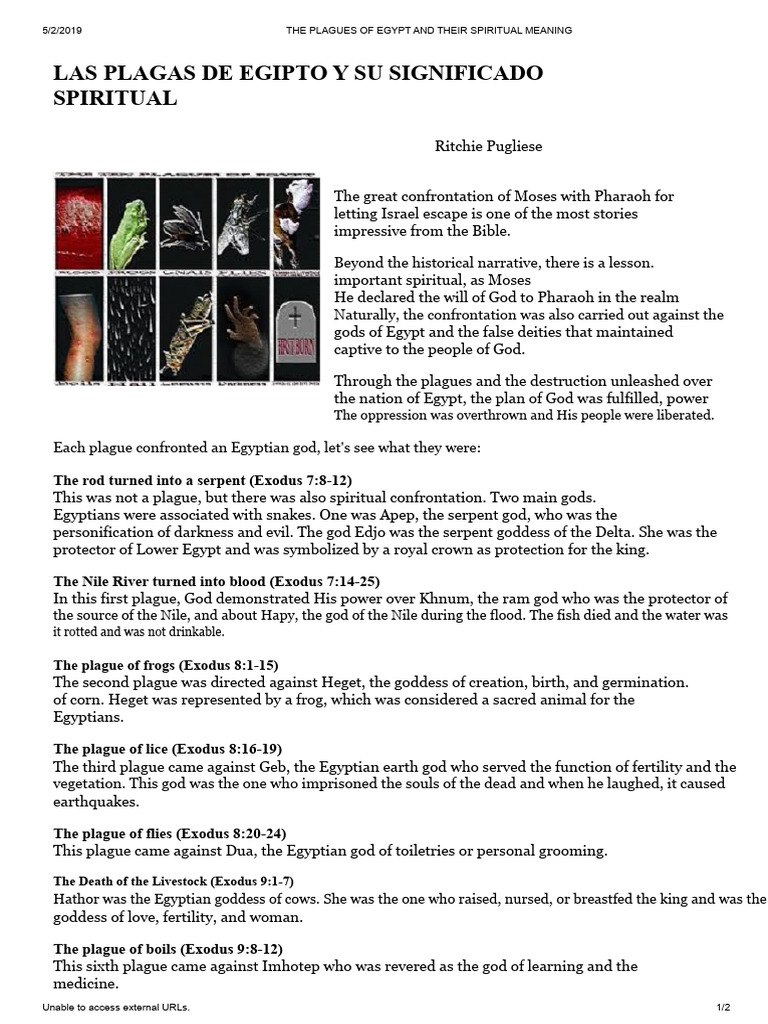 5/2/2019 THE PLAGUES OF EGYPT AND THEIR SPIRITUAL MEANING

LAS PLAGAS DE EGIPTO Y SU SIGNIFICADO SPIRITUAL

Ritchie Pugliese

FIRST BORN

The great confrontation of Moses with Pharaoh for letting Israel escape is one of the most stories impressive from the Bible.

Beyond the historical narrative, there is a lesson. important spiritual, as Moses
He declared the will of God to Pharaoh in the realm Naturally, the confrontation was also carried out against the gods of Egypt and the false deities that maintained captive to the people of God.

Through the plagues and the destruction unleashed over the nation of Egypt, the plan of God was fulfilled, power The oppression was overthrown and His people were liberated.

Each plague confronted an Egyptian god, let's see what they were:

The rod turned into a serpent (Exodus 7:8-12)
This was not a plague, but there was also spiritual confrontation. Two main gods. Egyptians were associated with snakes. One was Apep, the serpent god, who was the personification of darkness and evil. The god Edjo was the serpent goddess of the Delta. She was the protector of Lower Egypt and was symbolized by a royal crown as protection for the king.

The Nile River turned into blood (Exodus 7:14-25)
In this first plague, God demonstrated His power over Khnum, the ram god who was the protector of the source of the Nile, and about Hapy, the god of the Nile during the flood. The fish died and the water was it rotted and was not drinkable.

The plague of frogs (Exodus 8:1-15)
The second plague was directed against Heget, the goddess of creation, birth, and germination. of corn. Heget was represented by a frog, which was considered a sacred animal for the Egyptians.

The plague of lice (Exodus 8:16-19)
The third plague came against Geb, the Egyptian earth god who served the function of fertility and the vegetation. This god was the one who imprisoned the souls of the dead and when he laughed, it caused earthquakes.

The plague of flies (Exodus 8:20-24)
This plague came against Dua, the Egyptian god of toiletries or personal grooming.

The Death of the Livestock (Exodus 9:1-7)
Hathor was the Egyptian goddess of cows. She was the one who raised, nursed, or breastfed the king and was the goddess of love, fertility, and woman.

The plague of boils (Exodus 9:8-12)
This sixth plague came against Imhotep who was revered as the god of learning and the medicine.

Unable to access external URLs. 1/2